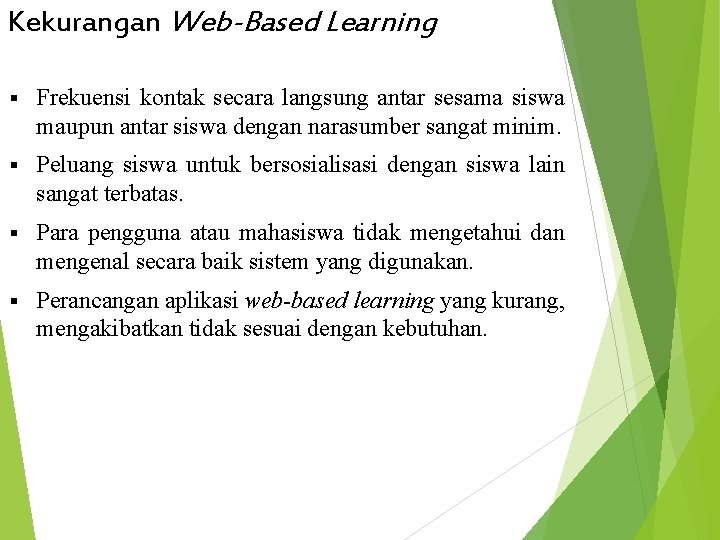 Kekurangan Web-Based Learning

▪ Frekuensi kontak secara langsung antar sesama siswa maupun antar siswa dengan narasumber sangat minim.

▪ Peluang siswa untuk bersosialisasi dengan siswa lain sangat terbatas.

▪ Para pengguna atau mahasiswa tidak mengetahui dan mengenal secara baik sistem yang digunakan.

▪ Perancangan aplikasi web-based learning yang kurang, mengakibatkan tidak sesuai dengan kebutuhan.